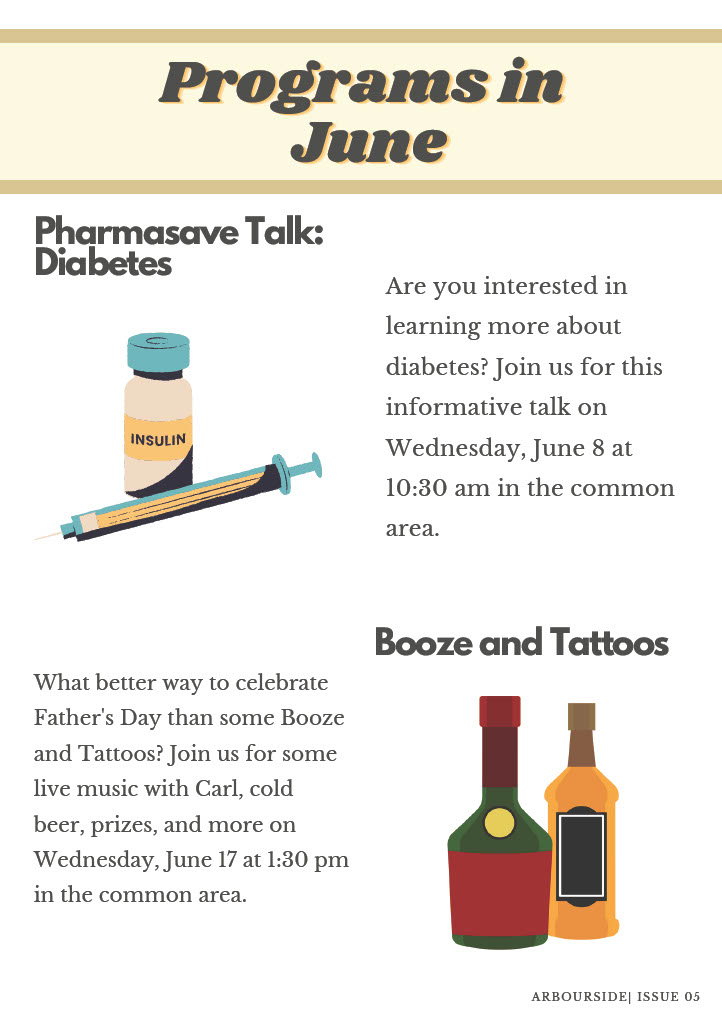 Programs in June

Pharmasave Talk: Diabetes

INSULIN

Are you interested in learning more about diabetes? Join us for this informative talk on Wednesday, June 8 at 10:30 am in the common area.

Booze and Tattoos

What better way to celebrate Father's Day than some Booze and Tattoos? Join us for some live music with Carl, cold beer, prizes, and more on Wednesday, June 17 at 1:30 pm in the common area.

ARBOURSIDE| ISSUE 05